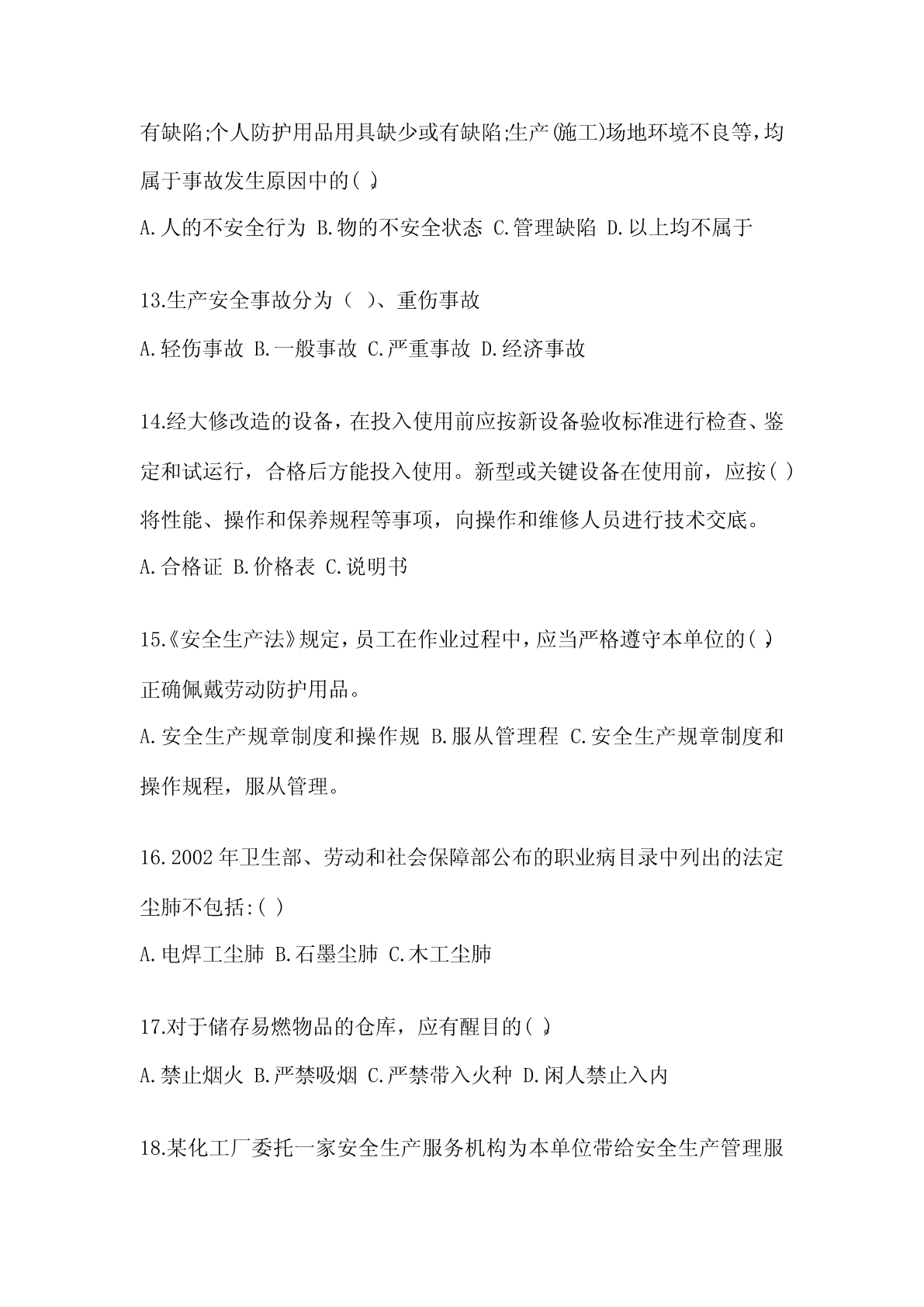 有缺陷;个人防护用品用具缺少或有缺陷;生产(施工)场地环境不良等,均属于事故发生原因中的( )。

A.人的不安全行为 B.物的不安全状态 C.管理缺陷 D.以上均不属于

13.生产安全事故分为（ ）、重伤事故

A.轻伤事故 B.一般事故 C.严重事故 D.经济事故

14.经大修改造的设备，在投入使用前应按新设备验收标准进行检查、鉴定和试运行，合格后方能投入使用。新型或关键设备在使用前，应按( )将性能、操作和保养规程等事项，向操作和维修人员进行技术交底。

A.合格证 B.价格表 C.说明书

15.《安全生产法》规定，员工在作业过程中，应当严格遵守本单位的( )，正确佩戴劳动防护用品。

A.安全生产规章制度和操作规 B.服从管理程 C.安全生产规章制度和操作规程，服从管理。

16.2002年卫生部、劳动和社会保障部公布的职业病目录中列出的法定尘肺不包括:( )

A.电焊工尘肺 B.石墨尘肺 C.木工尘肺

17.对于储存易燃物品的仓库，应有醒目的( )。

A.禁止烟火 B.严禁吸烟 C.严禁带入火种 D.闲人禁止入内

18.某化工厂委托一家安全生产服务机构为本单位带给安全生产管理服